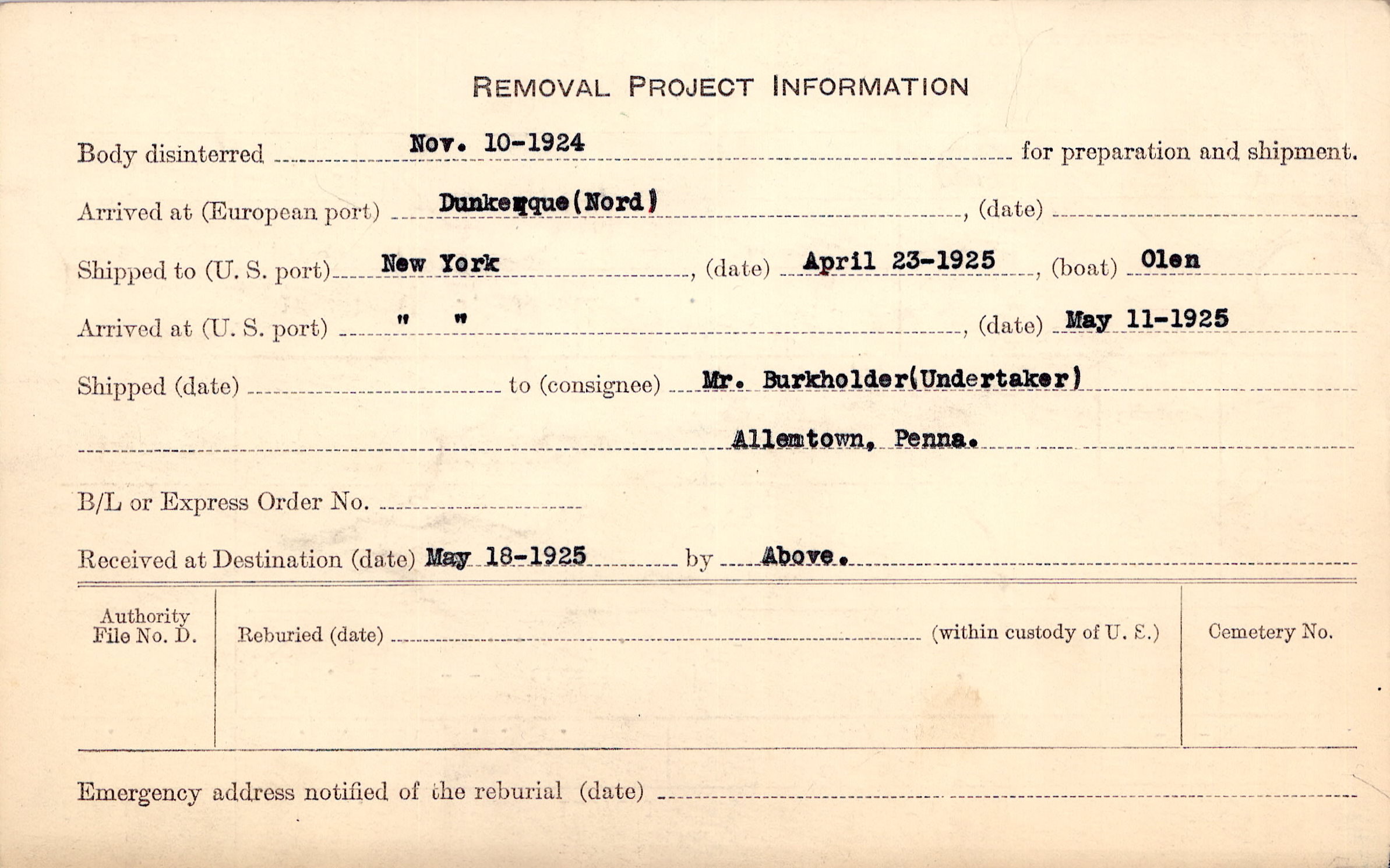 REMOVAL PROJECT INFORMATION

Body disinterred Nov. 10-1924 for preparation and shipment.

Arrived at (European port) Dunkerque(Nord), (date) ____

Shipped to (U. S. port) New York, (date) April 23-1925, (boat) Olen

Arrived at (U. S. port) " ", (date) May 11-1925

Shipped (date) ____ to (consignee) Mr. Burkholder(Undertaker)

Allemtown, Penna.

B/L or Express Order No. ____

Received at Destination (date) May 18-1925 by Above.

Authority File No. D.

Reburied (date) ____ (within custody of U. S.)

Cemetery No.

Emergency address notified of the reburial (date) ____